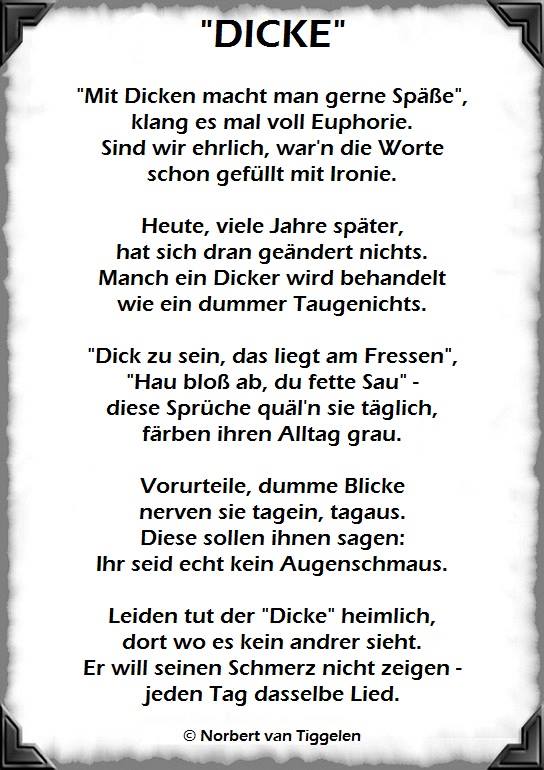 "DICKE"

"Mit Dicken macht man gerne Späße",
klang es mal voll Euphorie.
Sind wir ehrlich, war'n die Worte
schon gefüllt mit Ironie.

Heute, viele Jahre später,
hat sich dran geändert nichts.
Manch ein Dicker wird behandelt
wie ein dummer Taugenichts.

"Dick zu sein, das liegt am Fressen",
"Hau bloß ab, du fette Sau" -
diese Sprüche quäl'n sie täglich,
färben ihren Alltag grau.

Vorurteile, dumme Blicke
nerven sie tagein, tagaus.
Diese sollen ihnen sagen:
Ihr seid echt kein Augenschmaus.

Leiden tut der "Dicke" heimlich,
dort wo es kein andrer sieht.
Er will seinen Schmerz nicht zeigen -
jeden Tag dasselbe Lied.

© Norbert van Tiggelen